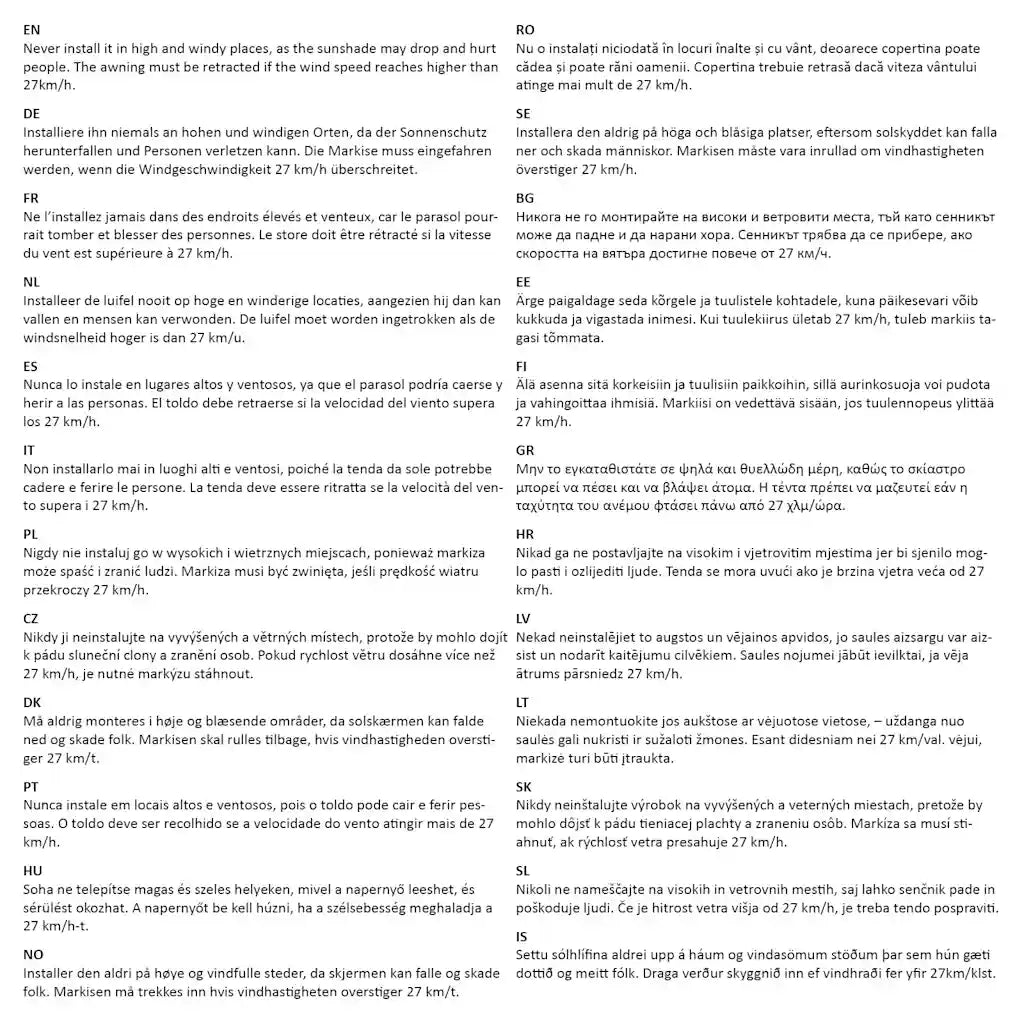 EN
Never install it in high and windy places, as the sunshade may drop and hurt people. The awning must be retracted if the wind speed reaches higher than 27km/h.

DE
Installiere ihn niemals an hohen und windigen Orten, da der Sonnenschutz herunterfallen und Personen verletzen kann. Die Markise muss eingefahren werden, wenn die Windgeschwindigkeit 27 km/h überschreitet.

FR
Ne l'installez jamais dans des endroits élevés et venteux, car le parasol pourrait tomber et blesser des personnes. Le store doit être rétracté si la vitesse du vent est supérieure à 27 km/h.

NL
Installeer de luifel nooit op hoge en winderige locaties, aangezien hij dan kan vallen en mensen kan verwonden. De luifel moet worden ingetrokken als de windsnelheid hoger is dan 27 km/u.

ES
Nunca lo instale en lugares altos y ventosos, ya que el parasol podría caerse y herir a las personas. El toldo debe retraerse si la velocidad del viento supera los 27 km/h.

IT
Non installarlo mai in luoghi alti e ventosi, poiché la tenda da sole potrebbe cadere e ferire le persone. La tenda deve essere ritratta se la velocità del vento supera i 27 km/h.

PL
Nigdy nie instaluj go w wysokich i wietrznych miejscach, ponieważ markiza może spaść i zranić ludzi. Markiza musi być zwinięta, jeśli prędkość wiatru przekroczy 27 km/h.

CZ
Nikdy ji neinstalujte na vyvýšených a větrných místech, protože by mohlo dojít k pádu sluneční clony a zranění osob. Pokud rychlost větru dosáhne více než 27 km/h, je nutné markýzu stáhnout.

DK
Må aldrig monteres i høje og blæsende områder, da solskærmen kan falde ned og skade folk. Markisen skal rulles tilbage, hvis vindhastigheden overstiger 27 km/t.

PT
Nunca instale em locais altos e ventosos, pois o toldo pode cair e ferir pessoas. O toldo deve ser recolhido se a velocidade do vento atingir mais de 27 km/h.

HU
Soha ne telepítse magas és szeles helyeken, mivel a napernyő leeshet, és sérülést okozhat. A napernyőt be kell húzni, ha a szélsebesség meghaladja a 27 km/h-t.

NO
Installer den aldri på høye og vindfulle steder, da skjermen kan falle og skade folk. Markisen må trekkes inn hvis vindhastigheten overstiger 27 km/t.

RO
Nu o instalați niciodată în locuri înalte și cu vânt, deoarece copertina poate cădea și poate răni oamenii. Copertina trebuie retrasă dacă viteza vântului atinge mai mult de 27 km/h.

SE
Installera den aldrig på höga och blåsiga platser, eftersom solskyddet kan falla ner och skada människor. Markisen måste vara inrullad om vindhastigheten överstiger 27 km/h.

BG
Никога не го монтирайте на високи и ветровити места, тъй като сенникът може да падне и да нарани хора. Сенникът трябва да се прибере, ако скоростта на вятъра достигне повече от 27 км/ч.

EE
Ärge paigaldage seda kõrgele ja tuulistele kohtadele, kuna päikesevari võib kukkuda ja vigastada inimesi. Kui tuulekiirus ületab 27 km/h, tuleb markiis tagasi tõmmata.

FI
Älä asenna sitä korkeisiin ja tuulisiin paikkoihin, sillä aurinkosuoja voi pudota ja vahingoittaa ihmisiä. Markiisi on vedettävä sisään, jos tuulennopeus ylittää 27 km/h.

GR
Μην το εγκαταθιστάτε σε ψηλά και θυελλώδη μέρη, καθώς το σκίαστρο μπορεί να πέσει και να βλάψει άτομα. Η τέντα πρέπει να μαζευτεί εάν η ταχύτητα του ανέμου φτάσει πάνω από 27 χλμ/ώρα.

HR
Nikad ga ne postavljajte na visokim i vjetrovitim mjestima jer bi sjenilo moglo pasti i ozlijediti ljude. Tenda se mora uvući ako je brzina vjetra veća od 27 km/h.

LV
Nekad neinstalējiet to augstos un vējainos apvidos, jo saules aizsargu var aizsist un nodarīt kaitējumu cilvēkiem. Saules nojumei jābūt ievilktai, ja vēja ātrums pārsniedz 27 km/h.

LT
Niekada nemontuokite jos aukštose ar vėjuotose vietose, – uždanga nuo saulės gali nukristi ir sužaloti žmones. Esant didesniam nei 27 km/val. vėjui, markizė turi būti įtraukta.

SK
Nikdy neinštalujte výrobok na vyvýšených a veterných miestach, pretože by mohlo dôjsť k pádu tieniacej plachty a zraneniu osôb. Markíza sa musí stiahnuť, ak rýchlosť vetra presahuje 27 km/h.

SL
Nikoli ne nameščajte na visokih in vetrovnih mestih, saj lahko senčnik pade in poškoduje ljudi. Če je hitrost vetra višja od 27 km/h, je treba tendo pospraviti.

IS
Settu sólhlífina aldrei upp á háum og vindasömum stöðum þar sem hún gæti dottið og meitt fólk. Draga verður skyggnið inn ef vindhraði fer yfir 27km/klst.